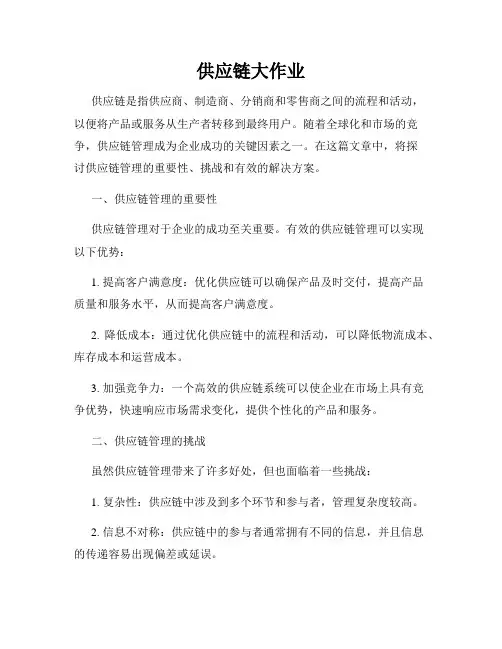 供应链大作业

供应链是指供应商、制造商、分销商和零售商之间的流程和活动，以便将产品或服务从生产者转移到最终用户。随着全球化和市场的竞争，供应链管理成为企业成功的关键因素之一。在这篇文章中，将探讨供应链管理的重要性、挑战和有效的解决方案。

一、供应链管理的重要性

供应链管理对于企业的成功至关重要。有效的供应链管理可以实现以下优势：

1. 提高客户满意度：优化供应链可以确保产品及时交付，提高产品质量和服务水平，从而提高客户满意度。

2. 降低成本：通过优化供应链中的流程和活动，可以降低物流成本、库存成本和运营成本。

3. 加强竞争力：一个高效的供应链系统可以使企业在市场上具有竞争优势，快速响应市场需求变化，提供个性化的产品和服务。

二、供应链管理的挑战

虽然供应链管理带来了许多好处，但也面临着一些挑战：

1. 复杂性：供应链中涉及到多个环节和参与者，管理复杂度较高。

2. 信息不对称：供应链中的参与者通常拥有不同的信息，并且信息的传递容易出现偏差或延误。